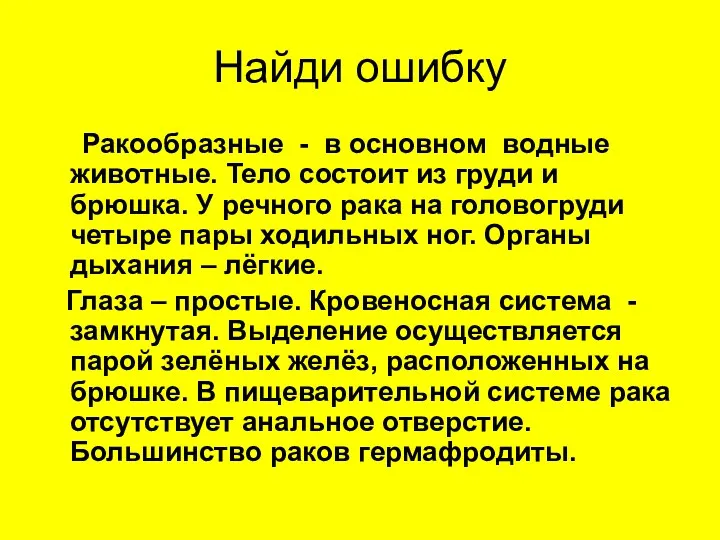 Найди ошибку

Ракообразные - в основном водные животные. Тело состоит из груди и брюшка. У речного рака на головогруди четыре пары ходильных ног. Органы дыхания – лёгкие.

Глаза – простые. Кровеносная система - замкнутая. Выделение осуществляется парой зелёных желёз, расположенных на брюшке. В пищеварительной системе рака отсутствует анальное отверстие. Большинство раков гермафродиты.